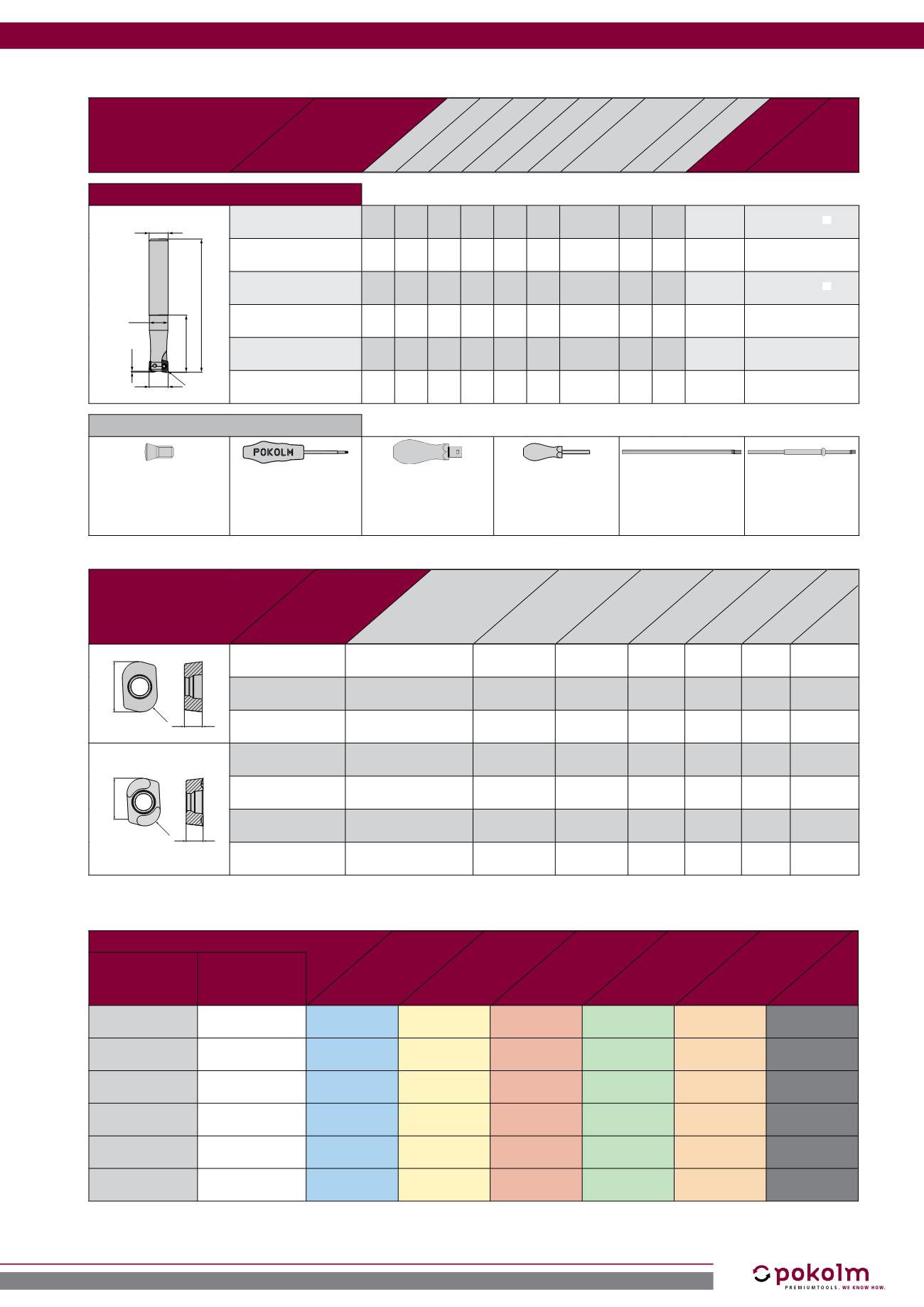 POKOLM

pokolm
PREMIUMTOOLS. WE KNOW HOW.